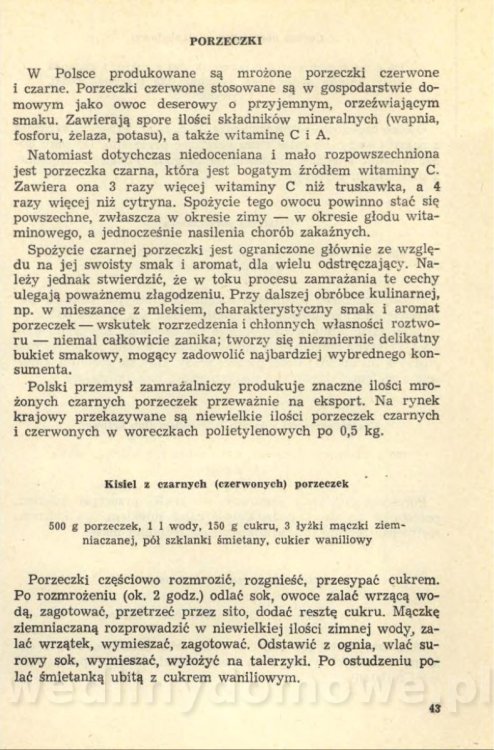 PORZECZKI

W Polsce produkowane są mrożone porzeczki czerwone i czarne. Porzeczki czerwone stosowane są w gospodarstwie domowym jako owoc deserowy o przyjemnym, orzeźwiającym smaku. Zawierają spore ilości składników mineralnych (wapnia, fosforu, żelaza, potasu), a także witaminę C i A.

Natomiast dotychczas niedoceniana i mało rozpowszechniona jest porzeczka czarna, która jest bogatym źródłem witaminy C. Zawiera ona 3 razy więcej witaminy C niż truskawka, a 4 razy więcej niż cytryna. Spożycie tego owocu powinno stać się powszechne, zwłaszcza w okresie zimy — w okresie głodu witaminowego, a jednocześnie nasilenia chorób zakaźnych.

Spożycie czarnej porzeczki jest ograniczone głównie ze względu na jej swoisty smak i aromat, dla wielu odstręczający. Należy jednak stwierdzić, że w toku procesu zamrażania te cechy ulegają poważnemu złagodzeniu. Przy dalszej obróbce kulinarnej, np. w mieszance z mlekiem, charakterystyczny smak i aromat porzeczek — wskutek rozrzedzenia i chłonnych własności roztworu — niemal całkowicie zanika; tworzy się niezmiernie delikatny bukiet smakowy, mogący zadowolić najbardziej wybrednego konsumenta.

Polski przemysł zamrażalniczy produkuje znaczne ilości mrożonych czarnych porzeczek przeważnie na eksport. Na rynek krajowy przekazywane są niewielkie ilości porzeczek czarnych i czerwonych w woreczkach polietylenowych po 0,5 kg.

Kisiel z czarnych (czerwonych) porzeczek

500 g porzeczek, 1 l wody, 150 g cukru, 3 łyżki mączki ziemniaczanej, pół szklanki śmietany, cukier waniliowy

Porzeczki częściowo rozmrozić, rozgnieść, przesypać cukrem. Po rozmrożeniu (ok. 2 godz.) odlać sok, owoce zalać wrzącą wodą, zagotować, przetrzeć przez sito, dodać resztę cukru. Mączkę ziemniaczaną rozprowadzić w niewielkiej ilości zimnej wody, zalać wrzątek, wymieszać, zagotować. Odstawić z ognia, wlać surowy sok, wymieszać, wyłożyć na talerzyki. Po ostudzeniu polać śmietanką ubitą z cukrem waniliowym.

wedmydomowe.pl

43